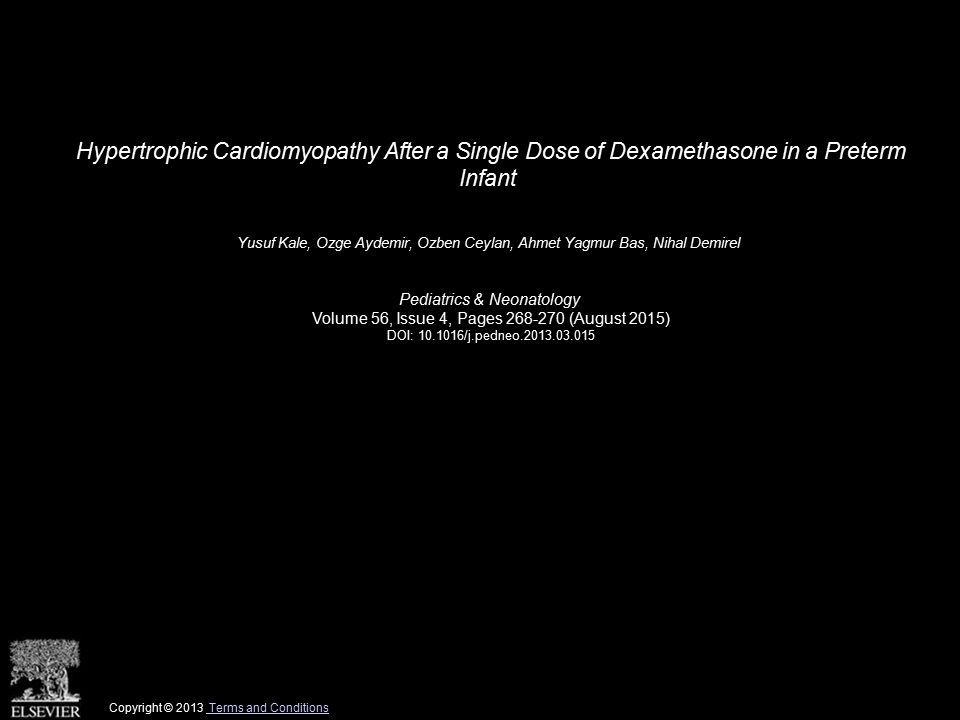 Hypertrophic Cardiomyopathy After a Single Dose of Dexamethasone in a Preterm Infant

Yusuf Kale, Ozge Aydemir, Ozben Ceylan, Ahmet Yagmur Bas, Nihal Demirel

Pediatrics & Neonatology
Volume 56, Issue 4, Pages 268-270 (August 2015)
DOI: 10.1016/j.pedneo.2013.03.015

ELSEVIER

Copyright © 2013 Terms and Conditions